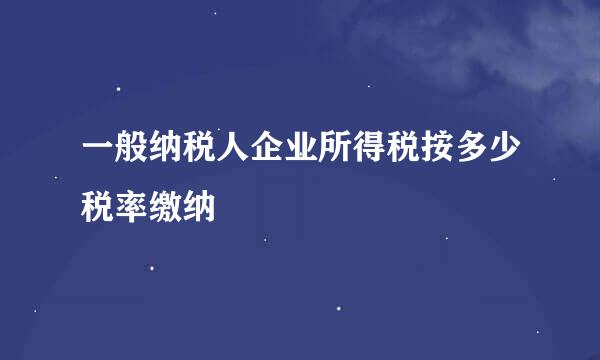 一般纳税人企业所得税按多少税率缴纳